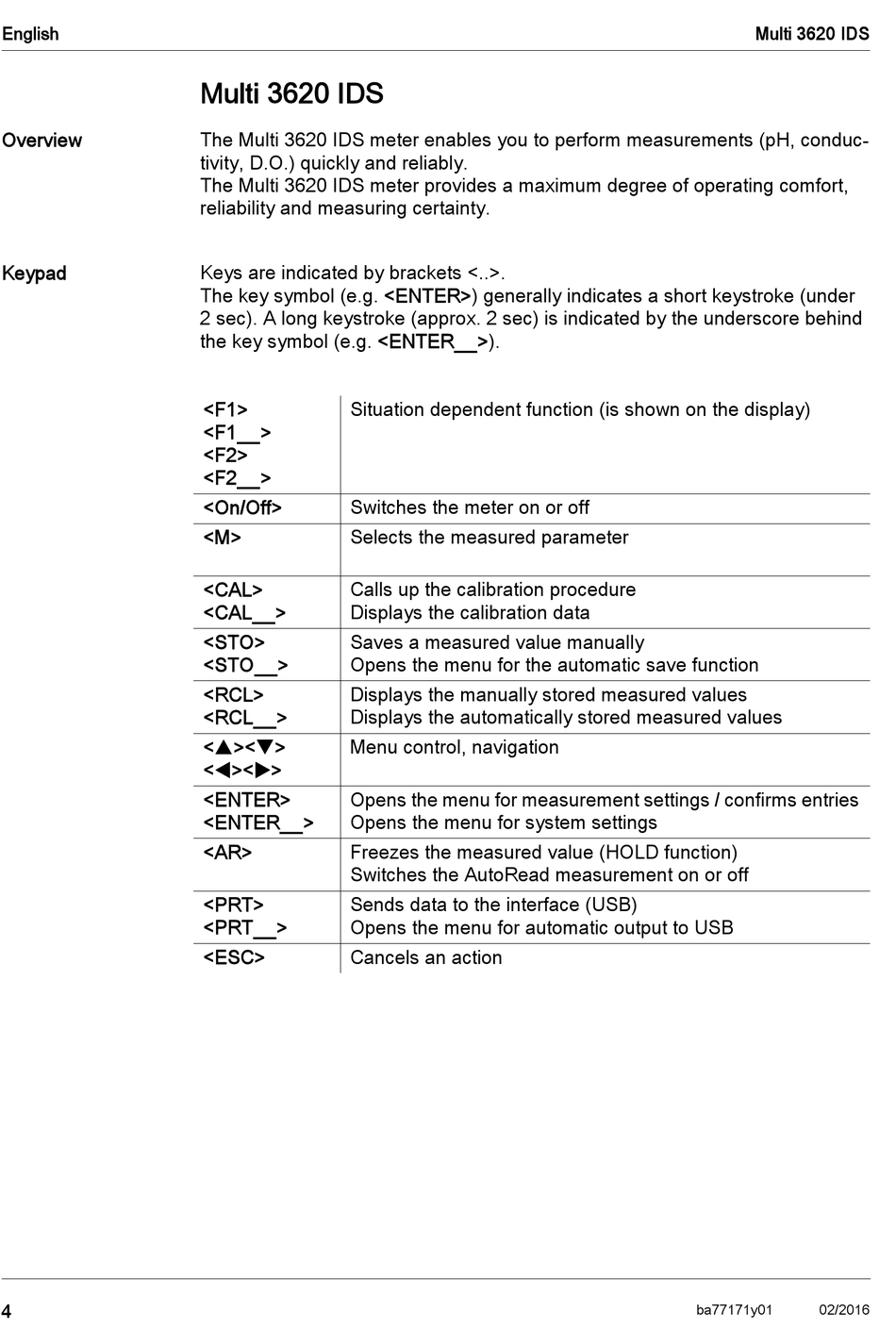 English

Multi 3620 IDS

Multi 3620 IDS

Overview

The Multi 3620 IDS meter enables you to perform measurements (pH, conductivity, D.O.) quickly and reliably.
The Multi 3620 IDS meter provides a maximum degree of operating comfort, reliability and measuring certainty.

Keypad

Keys are indicated by brackets <..>.
The key symbol (e.g. <ENTER>) generally indicates a short keystroke (under 2 sec). A long keystroke (approx. 2 sec) is indicated by the underscore behind the key symbol (e.g. <ENTER__>).

| | |
|---|---|
| <F1> <F1__> <F2> <F2__> | Situation dependent function (is shown on the display) |
| <On/Off> | Switches the meter on or off |
| <M> | Selects the measured parameter |
| <CAL> <CAL__> | Calls up the calibration procedure Displays the calibration data |
| <STO> <STO__> | Saves a measured value manually Opens the menu for the automatic save function |
| <RCL> <RCL__> | Displays the manually stored measured values Displays the automatically stored measured values |
| <▲><▼> <◀><▶> | Menu control, navigation |
| <ENTER> <ENTER__> | Opens the menu for measurement settings / confirms entries Opens the menu for system settings |
| <AR> | Freezes the measured value (HOLD function) Switches the AutoRead measurement on or off |
| <PRT> <PRT__> | Sends data to the interface (USB) Opens the menu for automatic output to USB |
| <ESC> | Cancels an action |

4

ba77171y01 02/2016